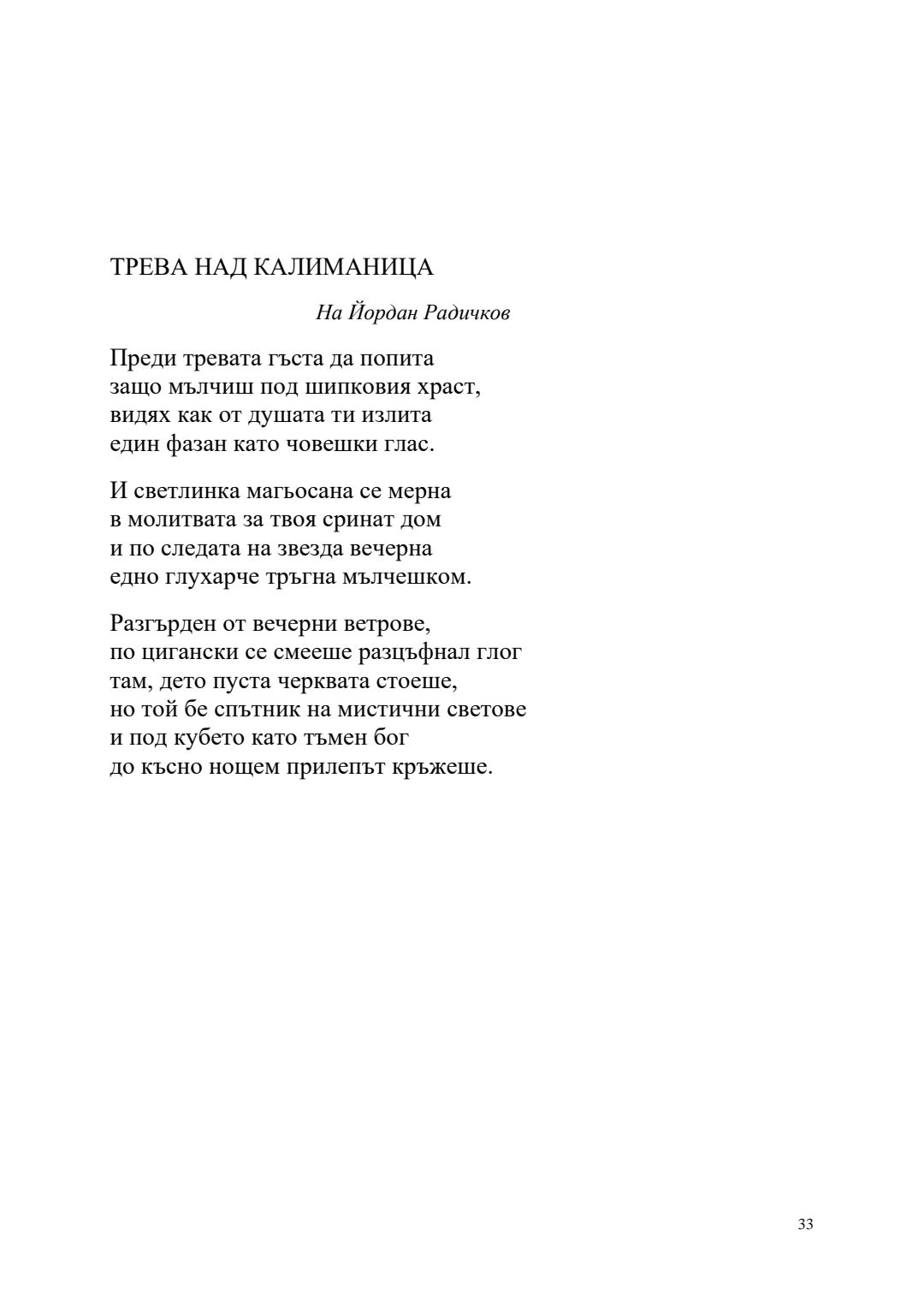 ТРЕВА НАД КАЛИМАНИЦА

На Йордан Радичков

Преди тревата гъста да попита
защо мълчиш под шипковия храст,
видях как от душата ти излита
един фазан като човешки глас.

И светлинка магьосана се мерна
в молитвата за твоя сринат дом
и по следата на звезда вечерна
едно глухарче тръгна мълчешком.

Разгърден от вечерни ветрове,
по цигански се смееше разцъфнал глог
там, дето пуста черквата стоеше,
но той бе спътник на мистични светове
и под кубето като тъмен бог
до късно нощем прилепът кръжеше.

33